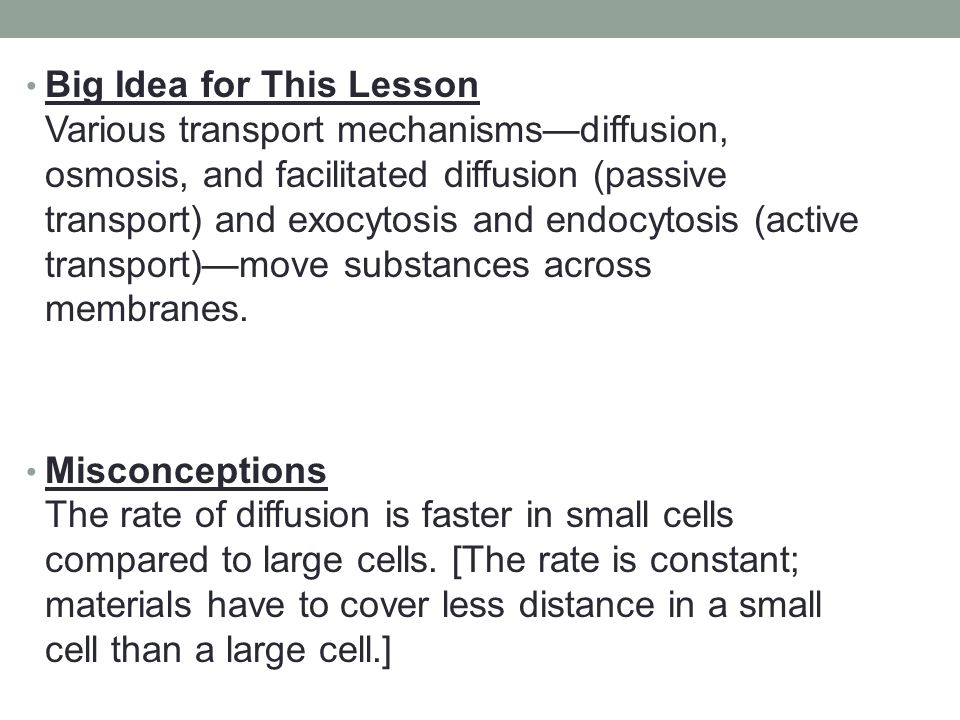 • Big Idea for This Lesson
Various transport mechanisms—diffusion, osmosis, and facilitated diffusion (passive transport) and exocytosis and endocytosis (active transport)—move substances across membranes.

• Misconceptions
The rate of diffusion is faster in small cells compared to large cells. [The rate is constant; materials have to cover less distance in a small cell than a large cell.]